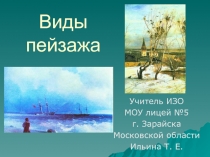 Виды пейзажа

Учитель ИЗО
МОУ лицей №5
г. Зарайска
Московской области
Ильина Т. Е.